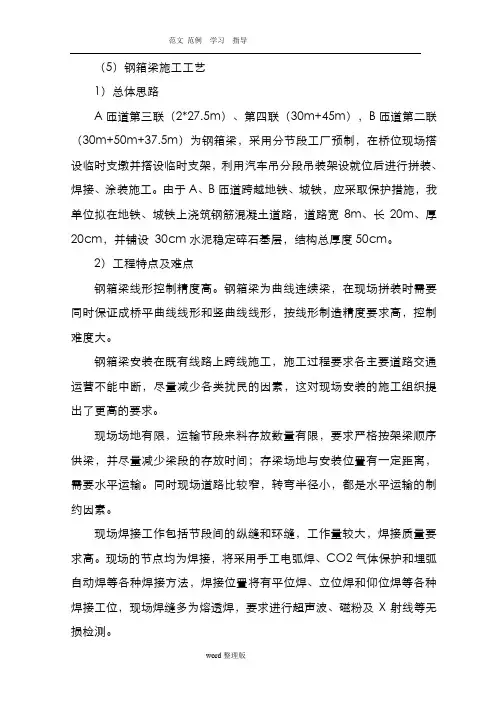 范文 范例 学习 指导

（5）钢箱梁施工工艺

1）总体思路

A 匝道第三联（2*27.5m）、第四联（30m+45m），B 匝道第二联（30m+50m+37.5m）为钢箱梁，采用分节段工厂预制，在桥位现场搭设临时支墩并搭设临时支架，利用汽车吊分段吊装架设就位后进行拼装、焊接、涂装施工。由于 A、B 匝道跨越地铁、城铁，应采取保护措施，我单位拟在地铁、城铁上浇筑钢筋混凝土道路，道路宽 8m、长 20m、厚 20cm，并铺设 30cm 水泥稳定碎石基层，结构总厚度 50cm。

2）工程特点及难点

钢箱梁线形控制精度高。钢箱梁为曲线连续梁，在现场拼装时需要同时保证成桥平曲线线形和竖曲线线形，按线形制造精度要求高，控制难度大。

钢箱梁安装在既有线路上跨线施工，施工过程要求各主要道路交通运营不能中断，尽量减少各类扰民的因素，这对现场安装的施工组织提出了更高的要求。

现场场地有限，运输节段来料存放数量有限，要求严格按架梁顺序供梁，并尽量减少梁段的存放时间；存梁场地与安装位置有一定距离，需要水平运输。同时现场道路比较窄，转弯半径小，都是水平运输的制约因素。

现场焊接工作包括节段间的纵缝和环缝，工作量较大，焊接质量要求高。现场的节点均为焊接，将采用手工电弧焊、CO2 气体保护和埋弧自动焊等各种焊接方法，焊接位置将有平位焊、立位焊和仰位焊等各种焊接工位，现场焊缝多为熔透焊，要求进行超声波、磁粉及 X 射线等无损检测。

word 整理版